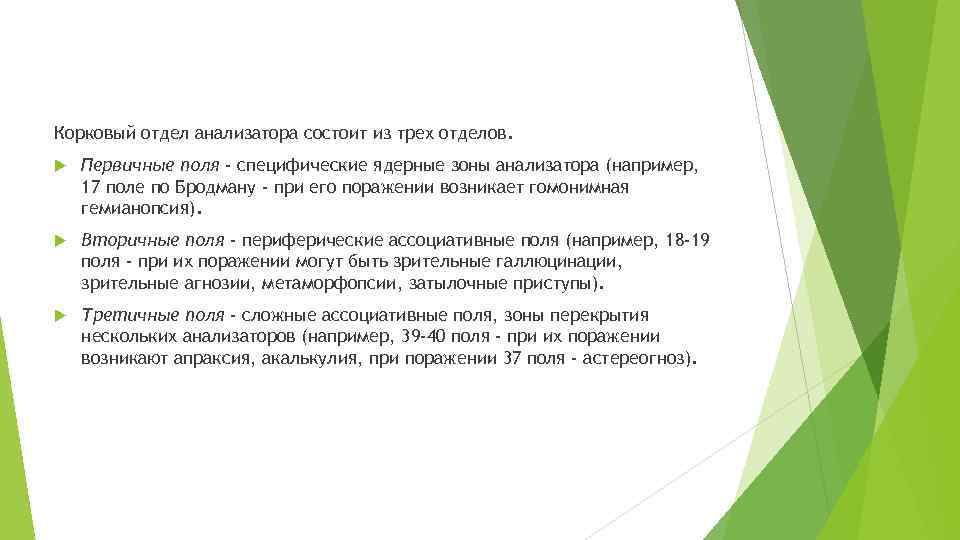 Корковый отдел анализатора состоит из трех отделов.

Первичные поля - специфические ядерные зоны анализатора (например, 17 поле по Бродману - при его поражении возникает гомонимная гемианопсия).

Вторичные поля - периферические ассоциативные поля (например, 18-19 поля - при их поражении могут быть зрительные галлюцинации, зрительные агнозии, метаморфопсии, затылочные приступы).

Третичные поля - сложные ассоциативные поля, зоны перекрытия нескольких анализаторов (например, 39-40 поля - при их поражении возникают апраксия, акалькулия, при поражении 37 поля - астереогноз).